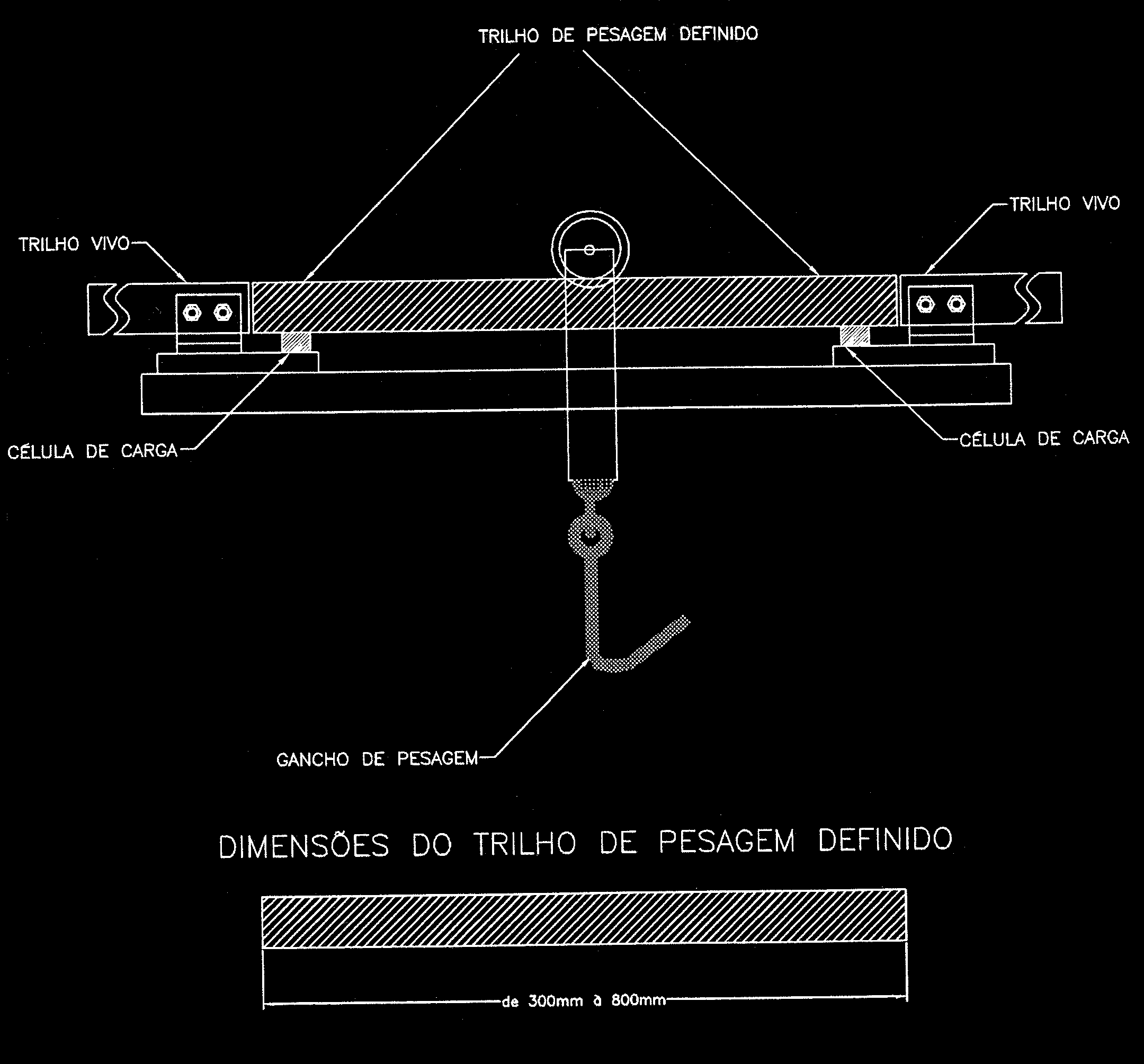 TRILHO DE PESAGEM DEFINIDO

TRILHO VIVO

TRILHO VIVO

CÉLULA DE CARGA

CÉLULA DE CARGA

GANCHO DE PESAGEM

DIMENSÕES DO TRILHO DE PESAGEM DEFINIDO

de 300mm à 800mm